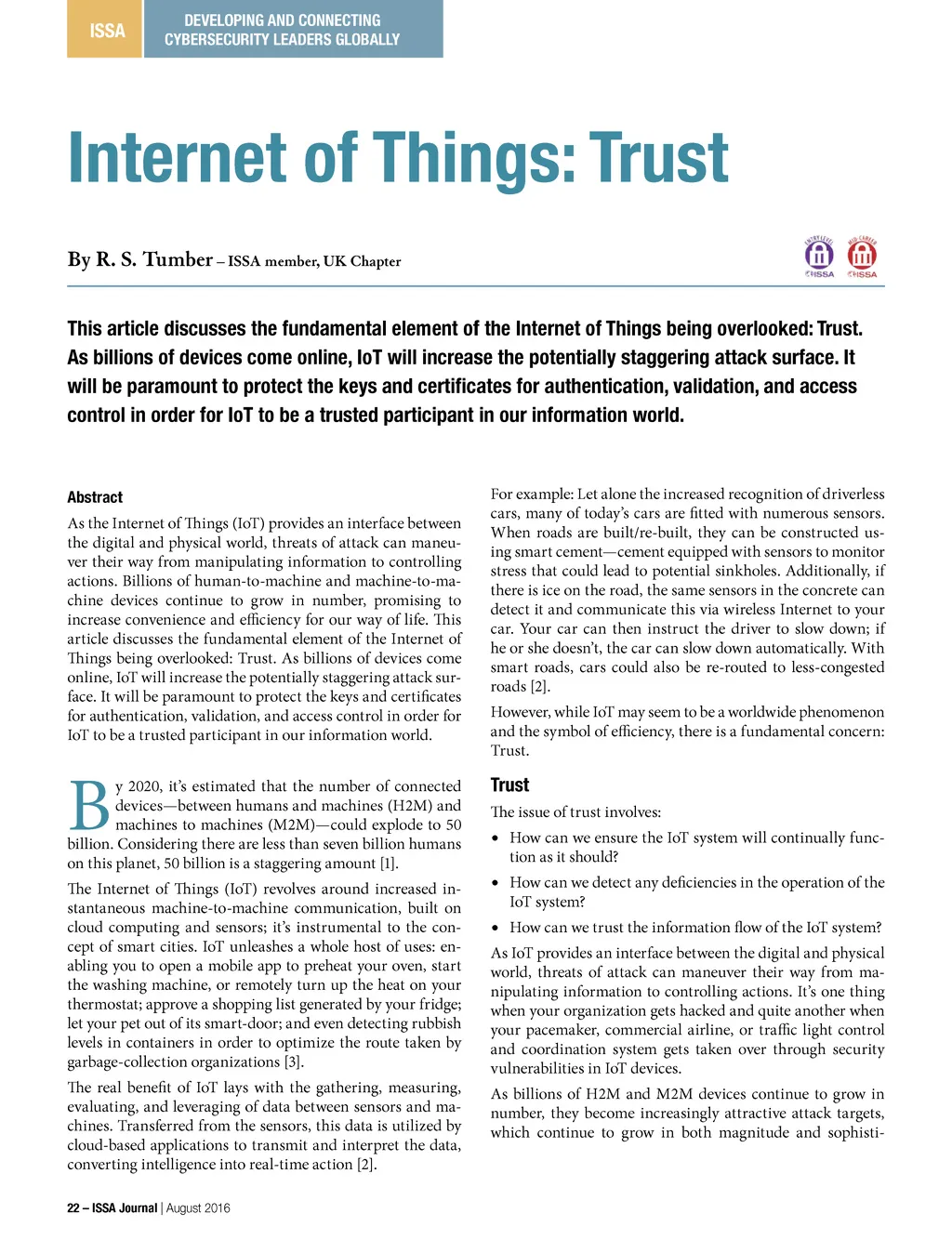 ISSA

DEVELOPING AND CONNECTING CYBERSECURITY LEADERS GLOBALLY

Internet of Things: Trust

By R. S. Tumber – ISSA member, UK Chapter

ENTRY LEVEL ISSA MID CAREER ISSA

This article discusses the fundamental element of the Internet of Things being overlooked: Trust. As billions of devices come online, IoT will increase the potentially staggering attack surface. It will be paramount to protect the keys and certificates for authentication, validation, and access control in order for IoT to be a trusted participant in our information world.

Abstract

As the Internet of Things (IoT) provides an interface between the digital and physical world, threats of attack can maneuver their way from manipulating information to controlling actions. Billions of human-to-machine and machine-to-machine devices continue to grow in number, promising to increase convenience and efficiency for our way of life. This article discusses the fundamental element of the Internet of Things being overlooked: Trust. As billions of devices come online, IoT will increase the potentially staggering attack surface. It will be paramount to protect the keys and certificates for authentication, validation, and access control in order for IoT to be a trusted participant in our information world.

By 2020, it's estimated that the number of connected devices—between humans and machines (H2M) and machines to machines (M2M)—could explode to 50 billion. Considering there are less than seven billion humans on this planet, 50 billion is a staggering amount [1].

The Internet of Things (IoT) revolves around increased instantaneous machine-to-machine communication, built on cloud computing and sensors; it's instrumental to the concept of smart cities. IoT unleashes a whole host of uses: enabling you to open a mobile app to preheat your oven, start the washing machine, or remotely turn up the heat on your thermostat; approve a shopping list generated by your fridge; let your pet out of its smart-door; and even detecting rubbish levels in containers in order to optimize the route taken by garbage-collection organizations [3].

The real benefit of IoT lays with the gathering, measuring, evaluating, and leveraging of data between sensors and machines. Transferred from the sensors, this data is utilized by cloud-based applications to transmit and interpret the data, converting intelligence into real-time action [2].

For example: Let alone the increased recognition of driverless cars, many of today's cars are fitted with numerous sensors. When roads are built/re-built, they can be constructed using smart cement—cement equipped with sensors to monitor stress that could lead to potential sinkholes. Additionally, if there is ice on the road, the same sensors in the concrete can detect it and communicate this via wireless Internet to your car. Your car can then instruct the driver to slow down; if he or she doesn't, the car can slow down automatically. With smart roads, cars could also be re-routed to less-congested roads [2].

However, while IoT may seem to be a worldwide phenomenon and the symbol of efficiency, there is a fundamental concern: Trust.

Trust

The issue of trust involves:

• How can we ensure the IoT system will continually function as it should?

• How can we detect any deficiencies in the operation of the IoT system?

• How can we trust the information flow of the IoT system?

As IoT provides an interface between the digital and physical world, threats of attack can maneuver their way from manipulating information to controlling actions. It's one thing when your organization gets hacked and quite another when your pacemaker, commercial airline, or traffic light control and coordination system gets taken over through security vulnerabilities in IoT devices.

As billions of H2M and M2M devices continue to grow in number, they become increasingly attractive attack targets, which continue to grow in both magnitude and sophisti-

22 – ISSA Journal | August 2016